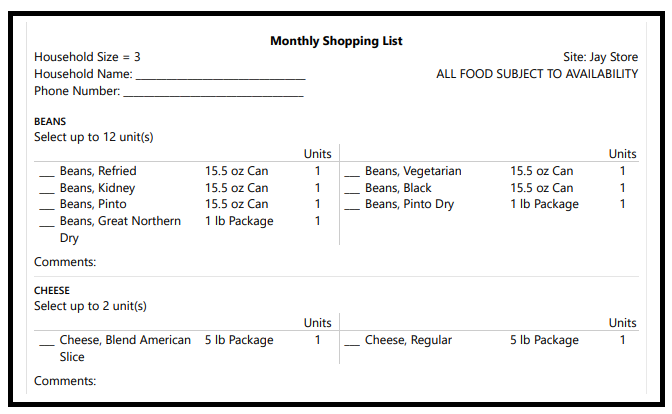 Monthly Shopping List

Household Size = 3
Household Name: ______________________________
Phone Number: ______________________________

Site: Jay Store
ALL FOOD SUBJECT TO AVAILABILITY

BEANS
Select up to 12 unit(s)

| | | Units |
|---|---|---|
| ___ Beans, Refried | 15.5 oz Can | 1 |
| ___ Beans, Kidney | 15.5 oz Can | 1 |
| ___ Beans, Pinto | 15.5 oz Can | 1 |
| ___ Beans, Great Northern Dry | 1 lb Package | 1 |

| | | Units |
|---|---|---|
| ___ Beans, Vegetarian | 15.5 oz Can | 1 |
| ___ Beans, Black | 15.5 oz Can | 1 |
| ___ Beans, Pinto Dry | 1 lb Package | 1 |

Comments:

CHEESE
Select up to 2 unit(s)

| | | Units |
|---|---|---|
| ___ Cheese, Blend American Slice | 5 lb Package | 1 |

| | | Units |
|---|---|---|
| ___ Cheese, Regular | 5 lb Package | 1 |

Comments: